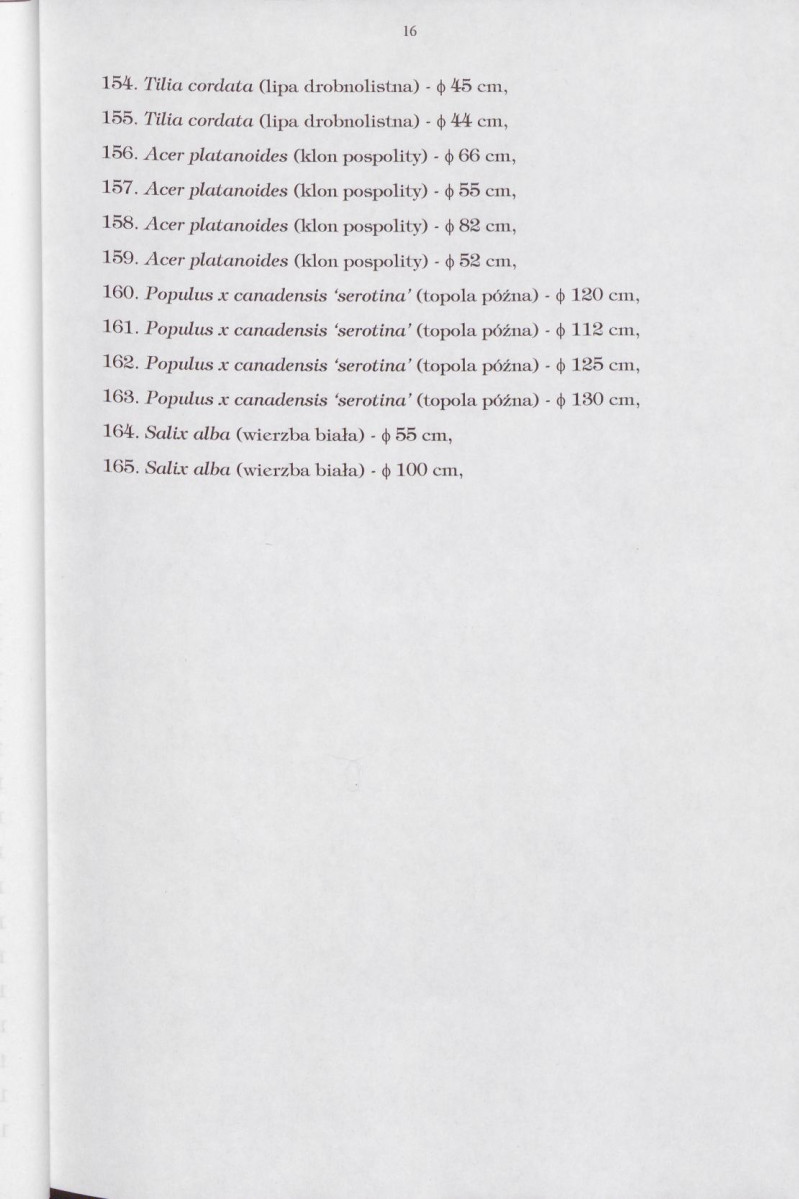 16

154. Tilia cordata (lipa drobnolistna) - ϕ 45 cm,

155. Tilia cordata (lipa drobnolistna) - ϕ 44 cm,

156. Acer platanoides (klon pospolity) - ϕ 66 cm,

157. Acer platanoides (klon pospolity) - ϕ 55 cm,

158. Acer platanoides (klon pospolity) - ϕ 82 cm,

159. Acer platanoides (klon pospolity) - ϕ 52 cm,

160. Populus x canadensis 'serotina' (topola późna) - ϕ 120 cm,

161. Populus x canadensis 'serotina' (topola późna) - ϕ 112 cm,

162. Populus x canadensis 'serotina' (topola późna) - ϕ 125 cm,

163. Populus x canadensis 'serotina' (topola późna) - ϕ 130 cm,

164. Salix alba (wierzba biała) - ϕ 55 cm,

165. Salix alba (wierzba biała) - ϕ 100 cm,